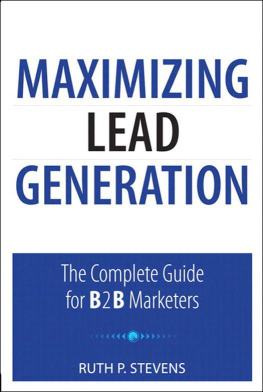 MAXIMIZING
LEAD
GENERATION

The Complete Guide for B2B Marketers

RUTH P. STEVENS